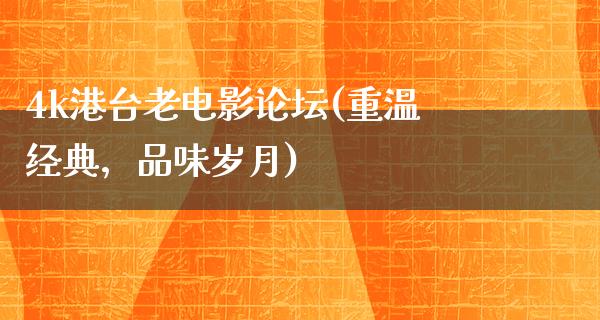 4k港台老电影论坛(重温经典，品味岁月)